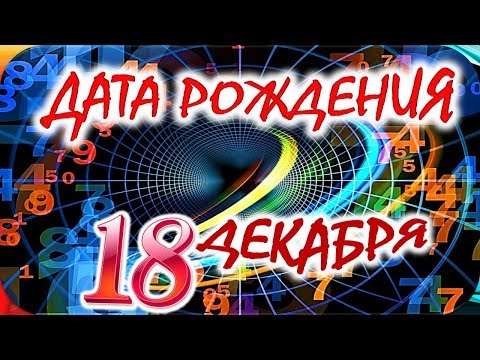 ДАТА РОЖДЕНИЯ

18 ДЕКАБРЯ